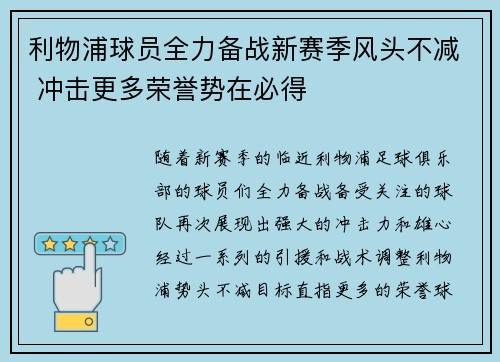 利物浦球员全力备战新赛季风头不减 冲击更多荣誉势在必得

随着新赛季的临近利物浦足球俱乐部的球员们全力备战备受关注的球队再次展现出强大的冲击力和雄心经过一系列的引援和战术调整利物浦势头不减目标直指更多的荣誉球